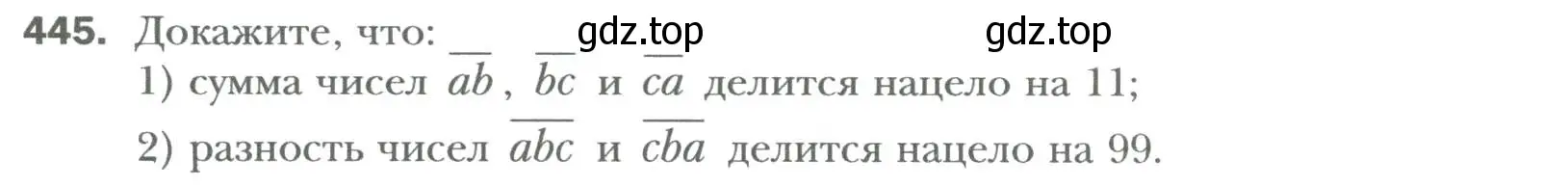 445. Докажите, что: gdz.top gdz.top

1) сумма чисел $\overline{ab}$, $\overline{bc}$ и $\overline{ca}$ делится нацело на 11;

2) разность чисел $\overline{abc}$ и $\overline{cba}$ делится нацело на 99.